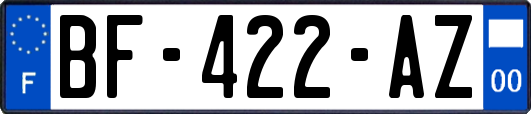 F
BF-422-AZ
00